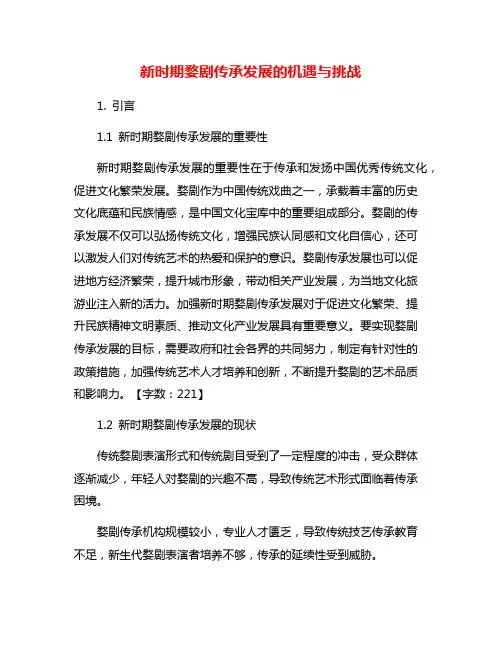 新时期婺剧传承发展的机遇与挑战

1. 引言

1.1 新时期婺剧传承发展的重要性

新时期婺剧传承发展的重要性在于传承和发扬中国优秀传统文化，促进文化繁荣发展。婺剧作为中国传统戏曲之一，承载着丰富的历史文化底蕴和民族情感，是中国文化宝库中的重要组成部分。婺剧的传承发展不仅可以弘扬传统文化，增强民族认同感和文化自信心，还可以激发人们对传统艺术的热爱和保护的意识。婺剧传承发展也可以促进地方经济繁荣，提升城市形象，带动相关产业发展，为当地文化旅游业注入新的活力。加强新时期婺剧传承发展对于促进文化繁荣、提升民族精神文明素质、推动文化产业发展具有重要意义。要实现婺剧传承发展的目标，需要政府和社会各界的共同努力，制定有针对性的政策措施，加强传统艺术人才培养和创新，不断提升婺剧的艺术品质和影响力。【字数：221】

1.2 新时期婺剧传承发展的现状

传统婺剧表演形式和传统剧目受到了一定程度的冲击，受众群体逐渐减少，年轻人对婺剧的兴趣不高，导致传统艺术形式面临着传承困境。

婺剧传承机构规模较小，专业人才匮乏，导致传统技艺传承教育不足，新生代婺剧表演者培养不够，传承的延续性受到威胁。